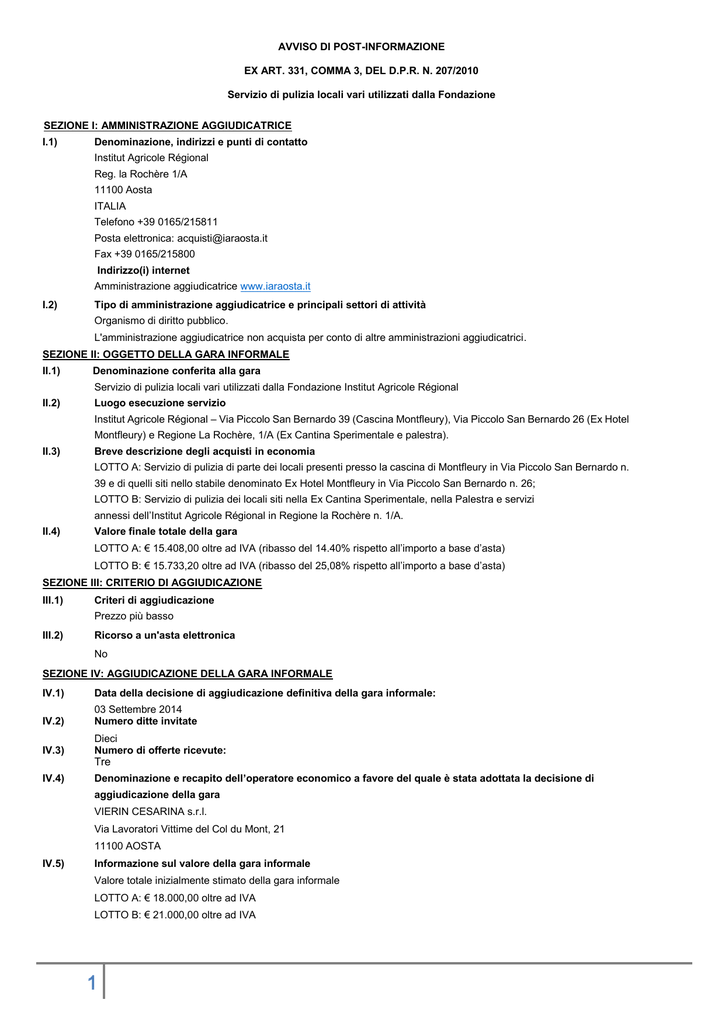 AVVISO DI POST-INFORMAZIONE

EX ART. 331, COMMA 3, DEL D.P.R. N. 207/2010

Servizio di pulizia locali vari utilizzati dalla Fondazione

SEZIONE I: AMMINISTRAZIONE AGGIUDICATRICE

I.1) Denominazione, indirizzi e punti di contatto
Institut Agricole Régional
Reg. la Rochère 1/A
11100 Aosta
ITALIA
Telefono +39 0165/215811
Posta elettronica: acquisti@iaraosta.it
Fax +39 0165/215800
Indirizzo(i) internet
Amministrazione aggiudicatrice www.iaraosta.it

I.2) Tipo di amministrazione aggiudicatrice e principali settori di attività
Organismo di diritto pubblico.
L'amministrazione aggiudicatrice non acquista per conto di altre amministrazioni aggiudicatrici.

SEZIONE II: OGGETTO DELLA GARA INFORMALE

II.1) Denominazione conferita alla gara
Servizio di pulizia locali vari utilizzati dalla Fondazione Institut Agricole Régional

II.2) Luogo esecuzione servizio
Institut Agricole Régional – Via Piccolo San Bernardo 39 (Cascina Montfleury), Via Piccolo San Bernardo 26 (Ex Hotel Montfleury) e Regione La Rochère, 1/A (Ex Cantina Sperimentale e palestra).

II.3) Breve descrizione degli acquisti in economia
LOTTO A: Servizio di pulizia di parte dei locali presenti presso la cascina di Montfleury in Via Piccolo San Bernardo n. 39 e di quelli siti nello stabile denominato Ex Hotel Montfleury in Via Piccolo San Bernardo n. 26;
LOTTO B: Servizio di pulizia dei locali siti nella Ex Cantina Sperimentale, nella Palestra e servizi annessi dell'Institut Agricole Régional in Regione la Rochère n. 1/A.

II.4) Valore finale totale della gara
LOTTO A: € 15.408,00 oltre ad IVA (ribasso del 14.40% rispetto all'importo a base d'asta)
LOTTO B: € 15.733,20 oltre ad IVA (ribasso del 25,08% rispetto all'importo a base d'asta)

SEZIONE III: CRITERIO DI AGGIUDICAZIONE

III.1) Criteri di aggiudicazione
Prezzo più basso

III.2) Ricorso a un'asta elettronica
No

SEZIONE IV: AGGIUDICAZIONE DELLA GARA INFORMALE

IV.1) Data della decisione di aggiudicazione definitiva della gara informale:
03 Settembre 2014

IV.2) Numero ditte invitate
Dieci

IV.3) Numero di offerte ricevute:
Tre

IV.4) Denominazione e recapito dell'operatore economico a favore del quale è stata adottata la decisione di aggiudicazione della gara
VIERIN CESARINA s.r.l.
Via Lavoratori Vittime del Col du Mont, 21
11100 AOSTA

IV.5) Informazione sul valore della gara informale
Valore totale inizialmente stimato della gara informale
LOTTO A: € 18.000,00 oltre ad IVA
LOTTO B: € 21.000,00 oltre ad IVA

1